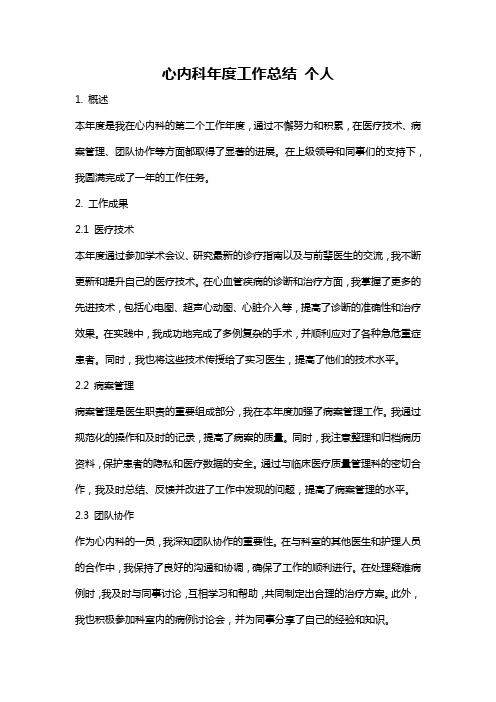 心内科年度工作总结 个人

1. 概述

本年度是我在心内科的第二个工作年度，通过不懈努力和积累，在医疗技术、病案管理、团队协作等方面都取得了显著的进展。在上级领导和同事们的支持下，我圆满完成了一年的工作任务。

2. 工作成果

2.1 医疗技术

本年度通过参加学术会议、研究最新的诊疗指南以及与前辈医生的交流，我不断更新和提升自己的医疗技术。在心血管疾病的诊断和治疗方面，我掌握了更多的先进技术，包括心电图、超声心动图、心脏介入等，提高了诊断的准确性和治疗效果。在实践中，我成功地完成了多例复杂的手术，并顺利应对了各种急危重症患者。同时，我也将这些技术传授给了实习医生，提高了他们的技术水平。

2.2 病案管理

病案管理是医生职责的重要组成部分，我在本年度加强了病案管理工作。我通过规范化的操作和及时的记录，提高了病案的质量。同时，我注意整理和归档病历资料，保护患者的隐私和医疗数据的安全。通过与临床医疗质量管理科的密切合作，我及时总结、反馈并改进了工作中发现的问题，提高了病案管理的水平。

2.3 团队协作

作为心内科的一员，我深知团队协作的重要性。在与科室的其他医生和护理人员的合作中，我保持了良好的沟通和协调，确保了工作的顺利进行。在处理疑难病例时，我及时与同事讨论，互相学习和帮助，共同制定出合理的治疗方案。此外，我也积极参加科室内的病例讨论会，并为同事分享了自己的经验和知识。